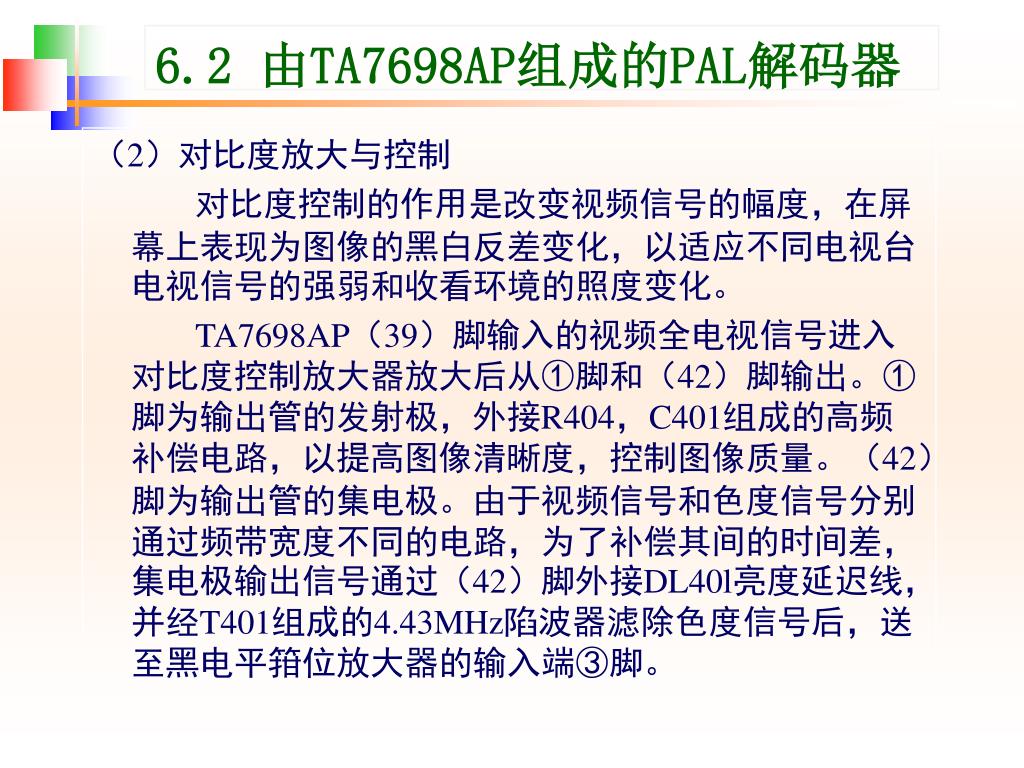 6.2 由TA7698AP组成的PAL解码器

（2）对比度放大与控制

对比度控制的作用是改变视频信号的幅度，在屏幕上表现为图像的黑白反差变化，以适应不同电视台电视信号的强弱和收看环境的照度变化。

TA7698AP（39）脚输入的视频全电视信号进入对比度控制放大器放大后从①脚和（42）脚输出。①脚为输出管的发射极，外接R404，C401组成的高频补偿电路，以提高图像清晰度，控制图像质量。（42）脚为输出管的集电极。由于视频信号和色度信号分别通过频带宽度不同的电路，为了补偿其间的时间差，集电极输出信号通过（42）脚外接DL40l亮度延迟线，并经T401组成的4.43MHz陷波器滤除色度信号后，送至黑电平箝位放大器的输入端③脚。